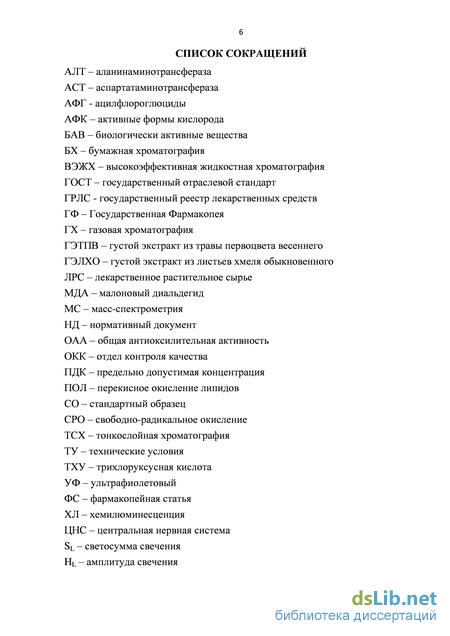 6

СПИСОК СОКРАЩЕНИЙ

АЛТ – аланинаминотрансфераза
АСТ – аспартатаминотрансфераза
АФГ - ацилфлороглюциды
АФК – активные формы кислорода
БАВ – биологически активные вещества
БХ – бумажная хроматография
ВЭЖХ – высокоэффективная жидкостная хроматография
ГОСТ – государственный отраслевой стандарт
ГРЛС - государственный реестр лекарственных средств
ГФ – Государственная Фармакопея
ГХ – газовая хроматография
ГЭТПВ – густой экстракт из травы первоцвета весеннего
ГЭЛХО – густой экстракт из листьев хмеля обыкновенного
ЛРС – лекарственное растительное сырье
МДА – малоновый диальдегид
МС – масс-спектрометрия
НД – нормативный документ
ОАА – общая антиоксилительная активность
ОКК – отдел контроля качества
ПДК – предельно допустимая концентрация
ПОЛ – перекисное окисление липидов
СО – стандартный образец
СРО – свободно-радикальное окисление
ТСХ – тонкослойная хроматография
ТУ – технические условия
ТХУ – трихлоруксусная кислота
УФ – ультрафиолетовый
ФС – фармакопейная статья
ХЛ – хемилюминесценция
ЦНС – центральная нервная система
$S_L$ – светосумма свечения
$H_L$ – амплитуда свечения

dsLib.net
библиотека диссертаций